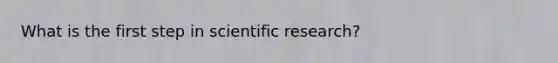 What is the first step in scientific research?